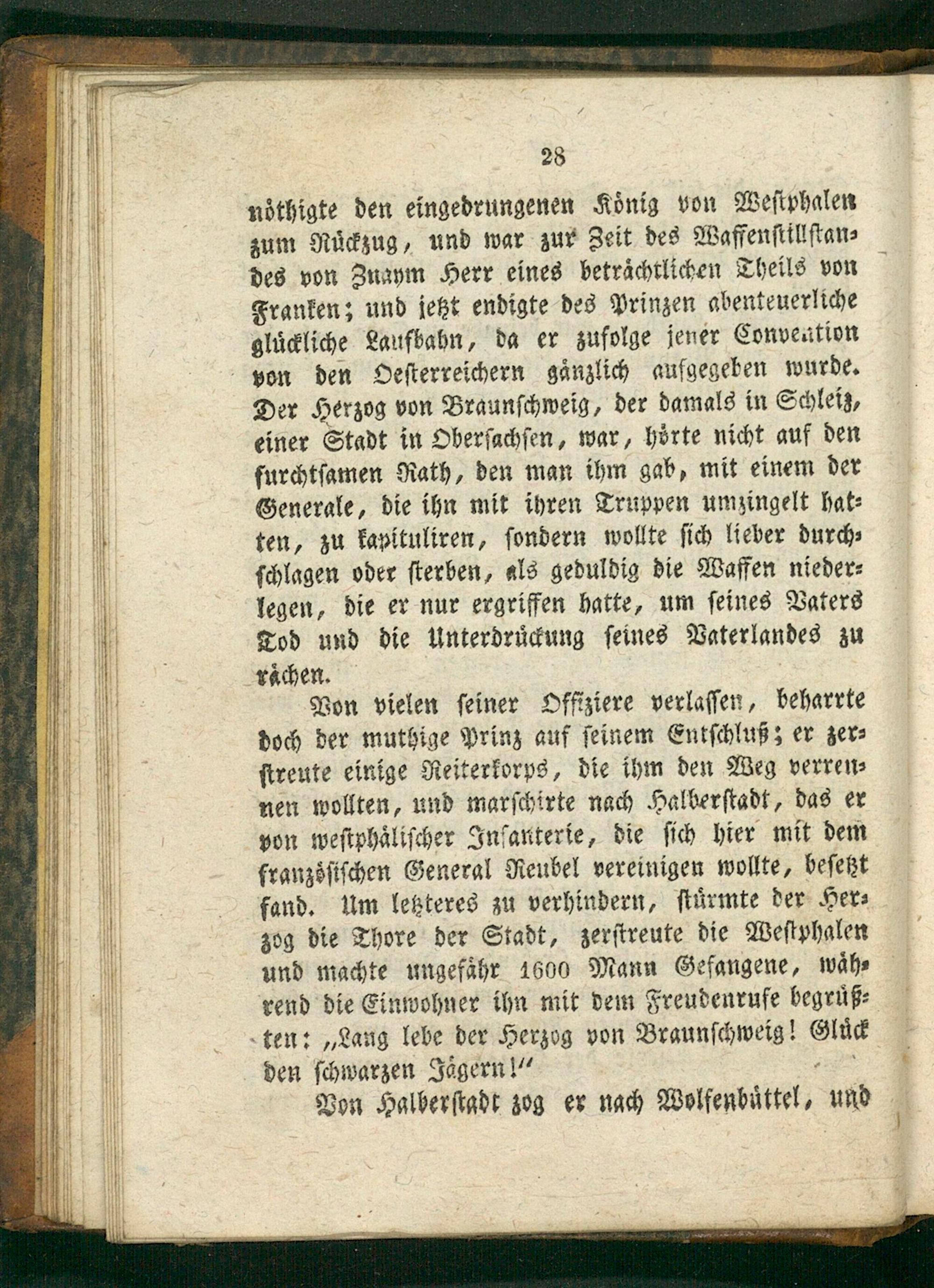 28

nöthigte den eingedrungenen König von Westphalen zum Rückzug, und war zur Zeit des Waffenstillstandes von Znaym Herr eines beträchtlichen Theils von Franken; und jetzt endigte des Prinzen abenteuerliche glückliche Laufbahn, da er zufolge jener Convention von den Oesterreichern gänzlich aufgegeben wurde. Der Herzog von Braunschweig, der damals in Schleiz, einer Stadt in Obersachsen, war, hörte nicht auf den furchtsamen Rath, den man ihm gab, mit einem der Generale, die ihn mit ihren Truppen umzingelt hatten, zu kapituliren, sondern wollte sich lieber durchschlagen oder sterben, als geduldig die Waffen niederlegen, die er nur ergriffen hatte, um seines Vaters Tod und die Unterdrückung seines Vaterlandes zu rächen.

Von vielen seiner Offiziere verlassen, beharrte doch der muthige Prinz auf seinem Entschluß; er zerstreute einige Reiterkorps, die ihm den Weg verrennen wollten, und marschirte nach Halberstadt, das er von westphälischer Infanterie, die sich hier mit dem französischen General Reubel vereinigen wollte, besetzt fand. Um letzteres zu verhindern, stürmte der Herzog die Thore der Stadt, zerstreute die Westphalen und machte ungefähr 1600 Mann Gefangene, während die Einwohner ihn mit dem Freudenrufe begrüßten: „Lang lebe der Herzog von Braunschweig! Glück den schwarzen Jägern!“

Von Halberstadt zog er nach Wolfenbüttel, und